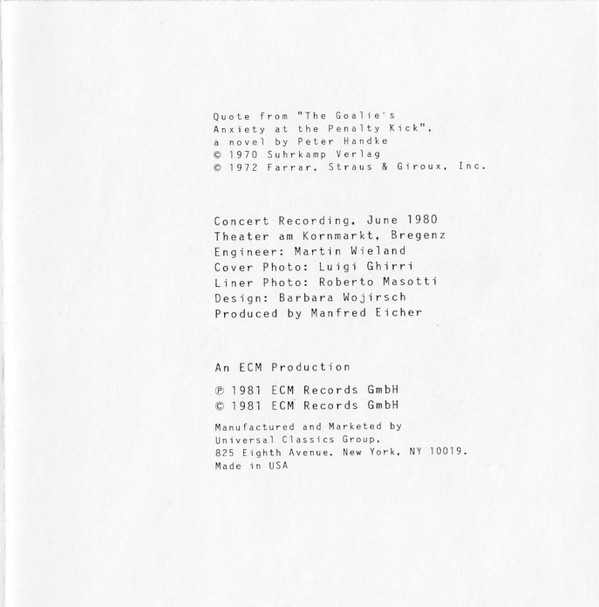 Quote from "The Goalie's Anxiety at the Penalty Kick", a novel by Peter Handke
© 1970 Suhrkamp Verlag
© 1972 Farrar, Straus & Giroux, Inc.

Concert Recording, June 1980
Theater am Kornmarkt, Bregenz
Engineer: Martin Wieland
Cover Photo: Luigi Ghirri
Liner Photo: Roberto Masotti
Design: Barbara Wojirsch
Produced by Manfred Eicher

An ECM Production

℗ 1981 ECM Records GmbH
© 1981 ECM Records GmbH

Manufactured and Marketed by
Universal Classics Group,
825 Eighth Avenue, New York, NY 10019.
Made in USA